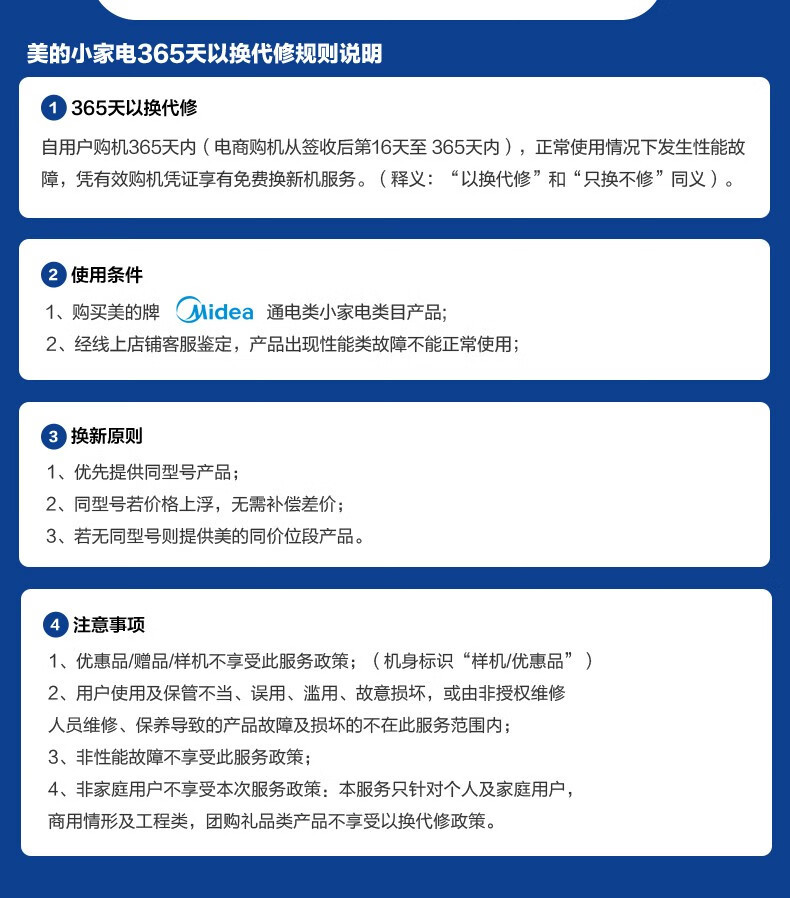 美的小家电365天以换代修规则说明

1 365天以换代修

自用户购机365天内（电商购机从签收后第16天至365天内），正常使用情况下发生性能故障，凭有效购机凭证享有免费换新机服务。（释义：“以换代修”和“只换不修”同义）。

2 使用条件

1、购买美的牌 Midea 通电类小家电类目产品;
2、经线上店铺客服鉴定，产品出现性能类故障不能正常使用;

3 换新原则

1、优先提供同型号产品；
2、同型号若价格上浮，无需补偿差价；
3、若无同型号则提供美的同价位段产品。

4 注意事项

1、优惠品/赠品/样机不享受此服务政策；（机身标识“样机/优惠品”）
2、用户使用及保管不当、误用、滥用、故意损坏，或由非授权维修人员维修、保养导致的产品故障及损坏的不在此服务范围内；
3、非性能故障不享受此服务政策；
4、非家庭用户不享受本次服务政策：本服务只针对个人及家庭用户，商用情形及工程类，团购礼品类产品不享受以换代修政策。